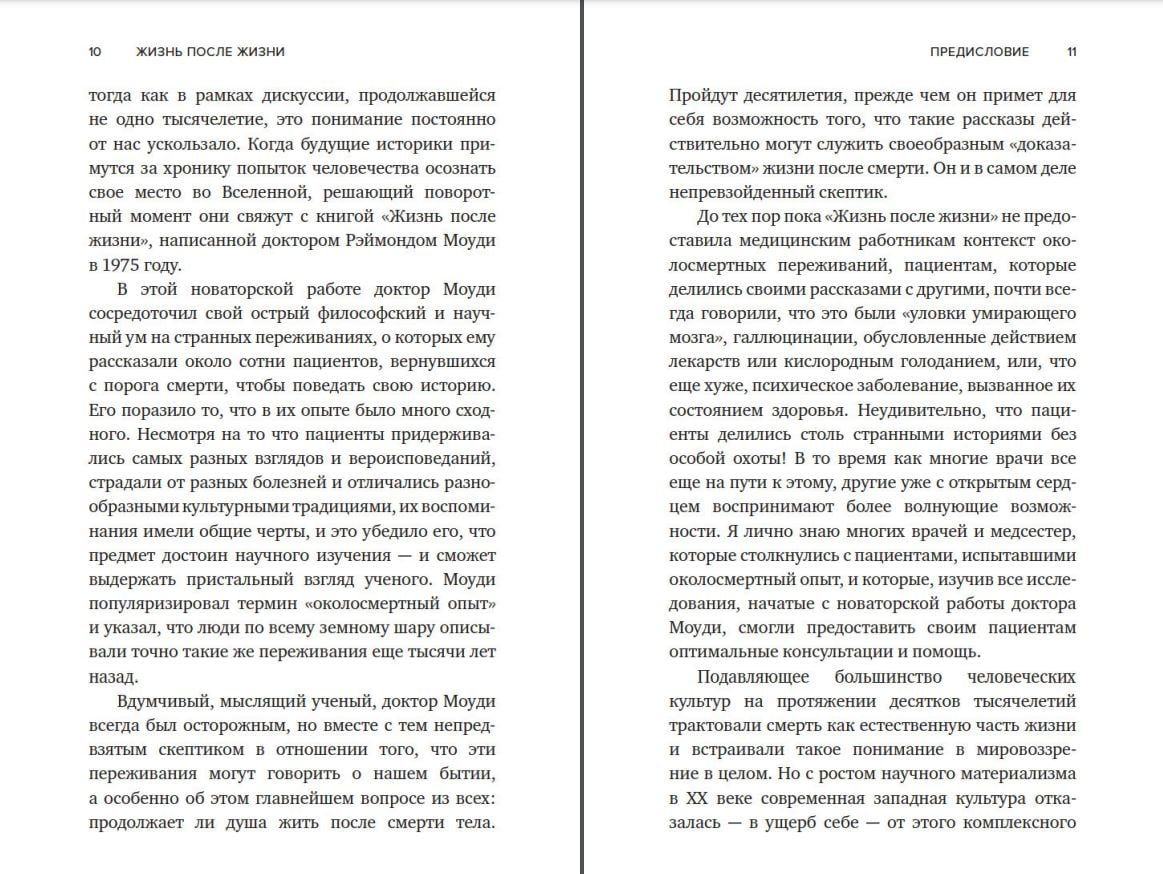 10 ЖИЗНЬ ПОСЛЕ ЖИЗНИ

тогда как в рамках дискуссии, продолжавшейся не одно тысячелетие, это понимание постоянно от нас ускользало. Когда будущие историки примутся за хронику попыток человечества осознать свое место во Вселенной, решающий поворотный момент они свяжут с книгой «Жизнь после жизни», написанной доктором Рэймондом Моуди в 1975 году.

В этой новаторской работе доктор Моуди сосредоточил свой острый философский и научный ум на странных переживаниях, о которых ему рассказали около сотни пациентов, вернувшихся с порога смерти, чтобы поведать свою историю. Его поразило то, что в их опыте было много сходного. Несмотря на то что пациенты придерживались самых разных взглядов и вероисповеданий, страдали от разных болезней и отличались разнообразными культурными традициями, их воспоминания имели общие черты, и это убедило его, что предмет достоин научного изучения — и сможет выдержать пристальный взгляд ученого. Моуди популяризировал термин «околосмертный опыт» и указал, что люди по всему земному шару описывали точно такие же переживания еще тысячи лет назад.

Вдумчивый, мыслящий ученый, доктор Моуди всегда был осторожным, но вместе с тем непредвзятым скептиком в отношении того, что эти переживания могут говорить о нашем бытии, а особенно об этом главнейшем вопросе из всех: продолжает ли душа жить после смерти тела.

ПРЕДИСЛОВИЕ 11

Пройдут десятилетия, прежде чем он примет для себя возможность того, что такие рассказы действительно могут служить своеобразным «доказательством» жизни после смерти. Он и в самом деле непревзойденный скептик.

До тех пор пока «Жизнь после жизни» не предоставила медицинским работникам контекст околосмертных переживаний, пациентам, которые делились своими рассказами с другими, почти всегда говорили, что это были «уловки умирающего мозга», галлюцинации, обусловленные действием лекарств или кислородным голоданием, или, что еще хуже, психическое заболевание, вызванное их состоянием здоровья. Неудивительно, что пациенты делились столь странными историями без особой охоты! В то время как многие врачи все еще на пути к этому, другие уже с открытым сердцем воспринимают более волнующие возможности. Я лично знаю многих врачей и медсестер, которые столкнулись с пациентами, испытавшими околосмертный опыт, и которые, изучив все исследования, начатые с новаторской работы доктора Моуди, смогли предоставить своим пациентам оптимальные консультации и помощь.

Подавляющее большинство человеческих культур на протяжении десятков тысячелетий трактовали смерть как естественную часть жизни и встраивали такое понимание в мировоззрение в целом. Но с ростом научного материализма в XX веке современная западная культура отказалась — в ущерб себе — от этого комплексного